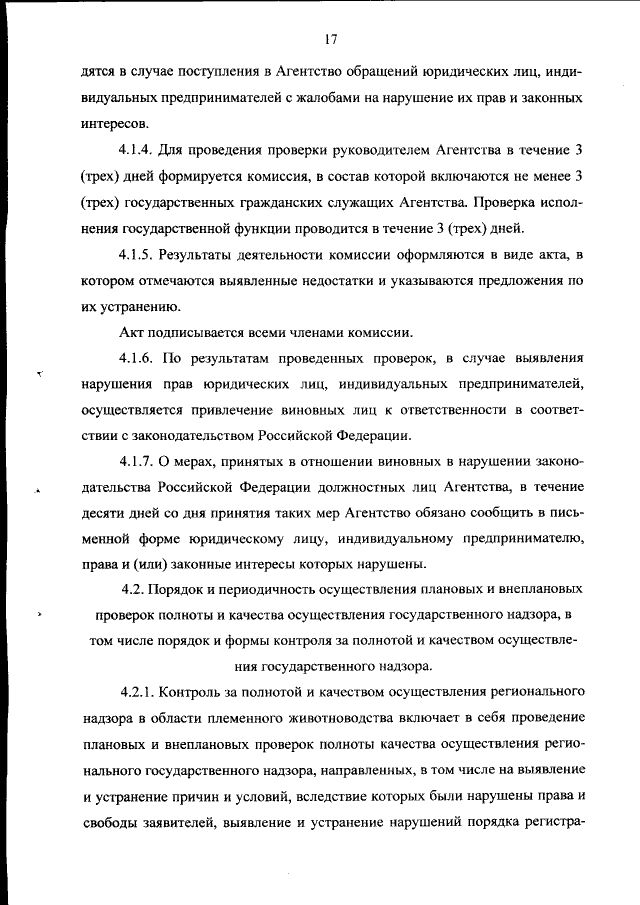 17

дятся в случае поступления в Агентство обращений юридических лиц, индивидуальных предпринимателей с жалобами на нарушение их прав и законных интересов.

4.1.4. Для проведения проверки руководителем Агентства в течение 3 (трех) дней формируется комиссия, в состав которой включаются не менее 3 (трех) государственных гражданских служащих Агентства. Проверка исполнения государственной функции проводится в течение 3 (трех) дней.

4.1.5. Результаты деятельности комиссии оформляются в виде акта, в котором отмечаются выявленные недостатки и указываются предложения по их устранению.

Акт подписывается всеми членами комиссии.

4.1.6. По результатам проведенных проверок, в случае выявления нарушения прав юридических лиц, индивидуальных предпринимателей, осуществляется привлечение виновных лиц к ответственности в соответствии с законодательством Российской Федерации.

4.1.7. О мерах, принятых в отношении виновных в нарушении законодательства Российской Федерации должностных лиц Агентства, в течение десяти дней со дня принятия таких мер Агентство обязано сообщить в письменной форме юридическому лицу, индивидуальному предпринимателю, права и (или) законные интересы которых нарушены.

4.2. Порядок и периодичность осуществления плановых и внеплановых проверок полноты и качества осуществления государственного надзора, в том числе порядок и формы контроля за полнотой и качеством осуществления государственного надзора.

4.2.1. Контроль за полнотой и качеством осуществления регионального надзора в области племенного животноводства включает в себя проведение плановых и внеплановых проверок полноты качества осуществления регионального государственного надзора, направленных, в том числе на выявление и устранение причин и условий, вследствие которых были нарушены права и свободы заявителей, выявление и устранение нарушений порядка регистра-